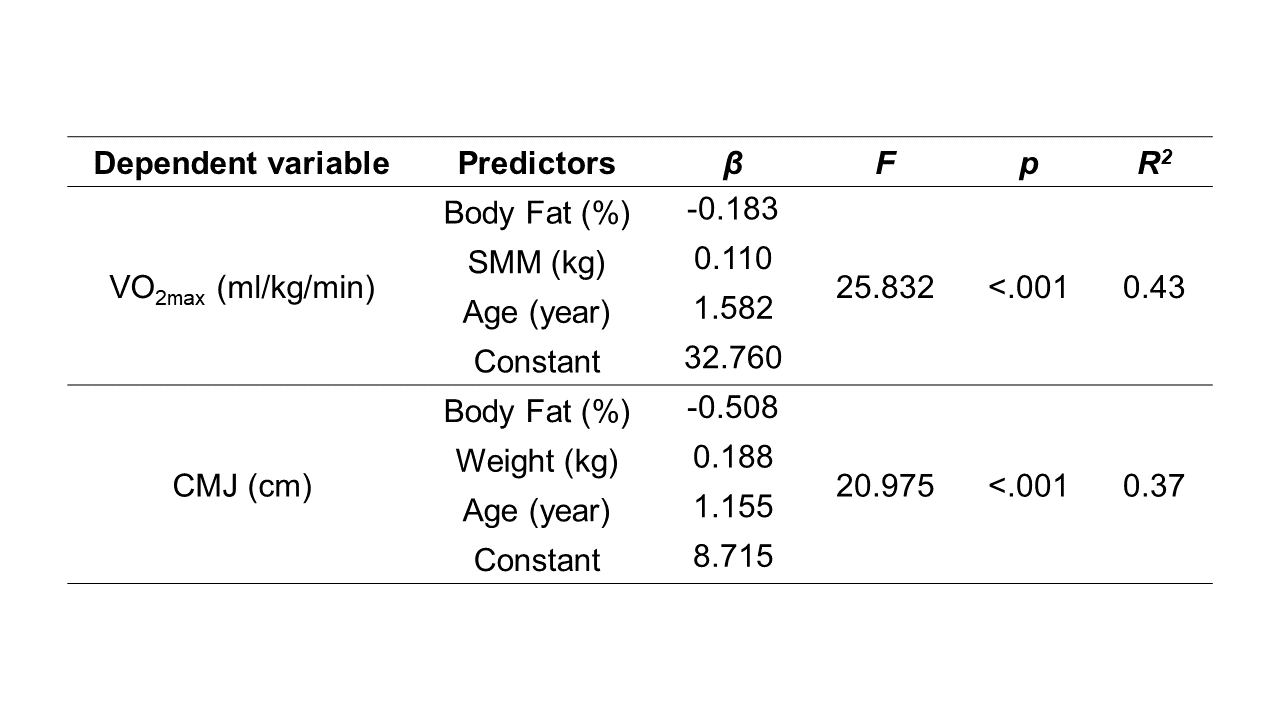 | Dependent variable | Predictors | β | F | p | $R^2$ |
|---|---|---|---|---|---|
| $VO_{2max}$ (ml/kg/min) | Body Fat (%) | -0.183 | 25.832 | <.001 | 0.43 |
| | SMM (kg) | 0.110 | | | |
| | Age (year) | 1.582 | | | |
| | Constant | 32.760 | | | |
| CMJ (cm) | Body Fat (%) | -0.508 | 20.975 | <.001 | 0.37 |
| | Weight (kg) | 0.188 | | | |
| | Age (year) | 1.155 | | | |
| | Constant | 8.715 | | | |